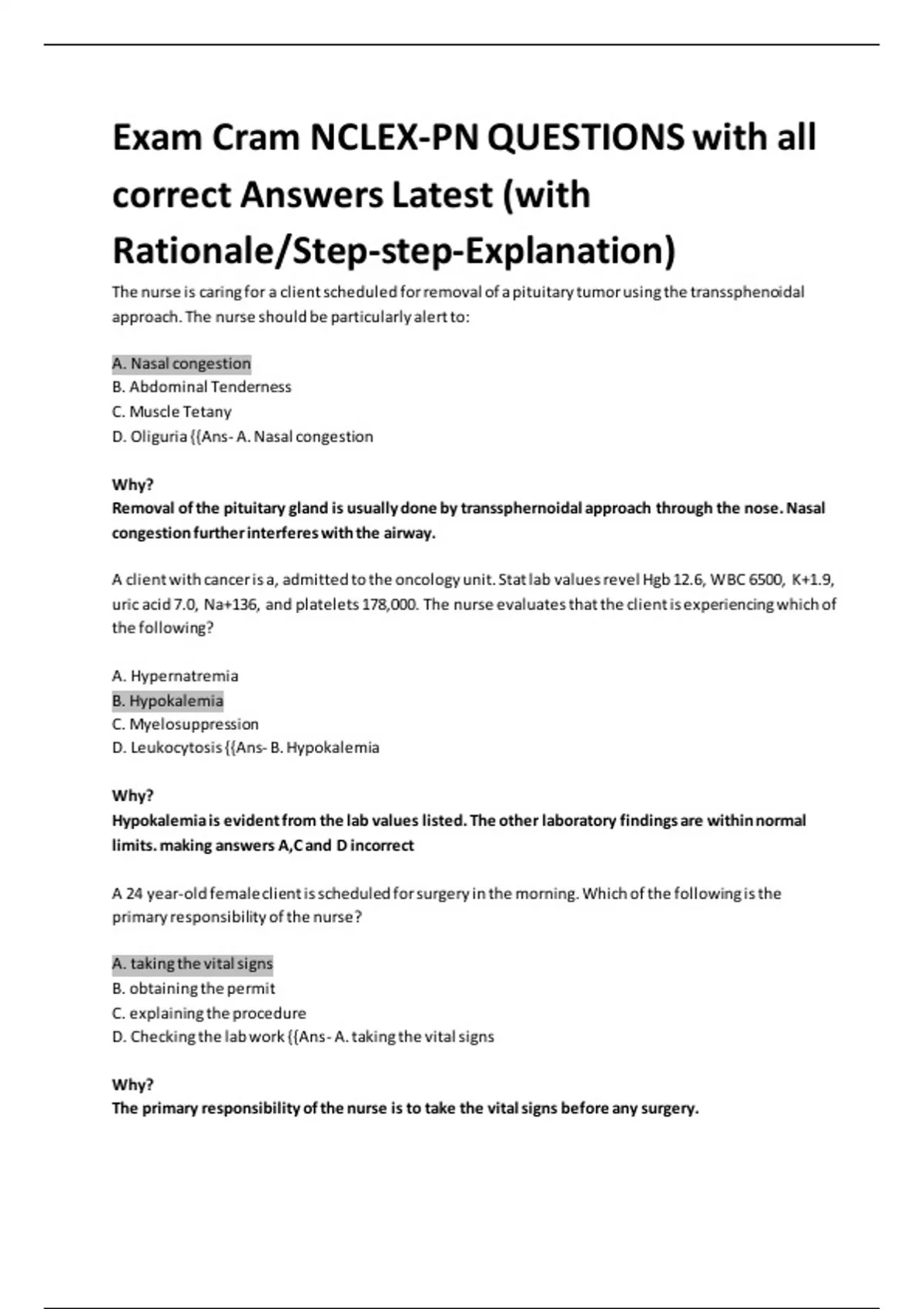 Exam Cram NCLEX-PN QUESTIONS with all correct Answers Latest (with Rationale/Step-step-Explanation)

The nurse is caring for a client scheduled for removal of a pituitary tumor using the transsphenoidal approach. The nurse should be particularly alert to:

A. Nasal congestion
B. Abdominal Tenderness
C. Muscle Tetany
D. Oliguria {{Ans- A. Nasal congestion

Why?
Removal of the pituitary gland is usually done by transsphernoidal approach through the nose. Nasal congestion further interferes with the airway.

A client with cancer is a, admitted to the oncology unit. Stat lab values revel Hgb 12.6, WBC 6500, K+1.9, uric acid 7.0, Na+136, and platelets 178,000. The nurse evaluates that the client is experiencing which of the following?

A. Hypernatremia
B. Hypokalemia
C. Myelosuppression
D. Leukocytosis {{Ans- B. Hypokalemia

Why?
Hypokalemia is evident from the lab values listed. The other laboratory findings are within normal limits. making answers A,C and D incorrect

A 24 year-old female client is scheduled for surgery in the morning. Which of the following is the primary responsibility of the nurse?

A. taking the vital signs
B. obtaining the permit
C. explaining the procedure
D. Checking the lab work {{Ans- A. taking the vital signs

Why?
The primary responsibility of the nurse is to take the vital signs before any surgery.